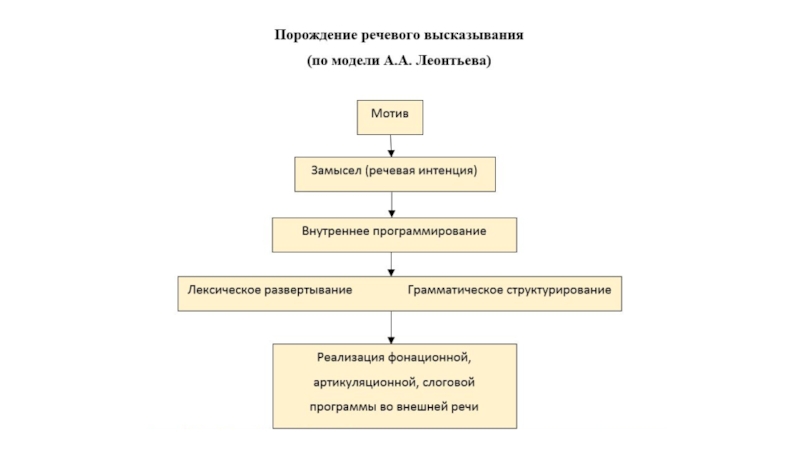 Порождение речевого высказывания
(по модели А.А. Леонтьева)

Мотив

Замысел (речевая интенция)

Внутреннее программирование

Лексическое развертывание

Грамматическое структурирование

Реализация фонационной, артикуляционной, слоговой программы во внешней речи